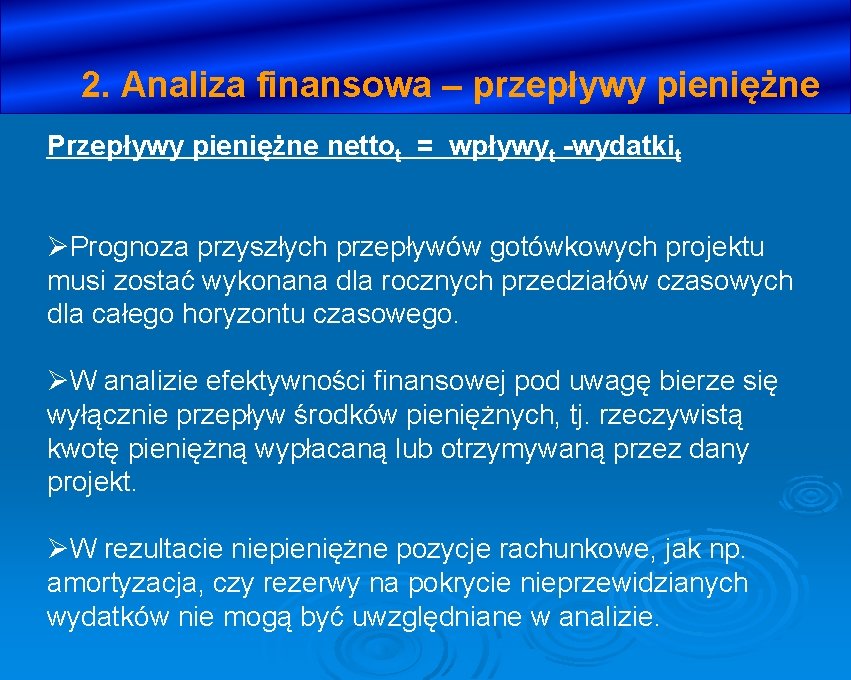 2. Analiza finansowa – przepływy pieniężne

Przepływy pieniężne netto$_t$ = wpływy$_t$ -wydatki$_t$

➢Prognoza przyszłych przepływów gotówkowych projektu musi zostać wykonana dla rocznych przedziałów czasowych dla całego horyzontu czasowego.

➢W analizie efektywności finansowej pod uwagę bierze się wyłącznie przepływ środków pieniężnych, tj. rzeczywistą kwotę pieniężną wypłacaną lub otrzymywaną przez dany projekt.

➢W rezultacie niepieniężne pozycje rachunkowe, jak np. amortyzacja, czy rezerwy na pokrycie nieprzewidzianych wydatków nie mogą być uwzględniane w analizie.